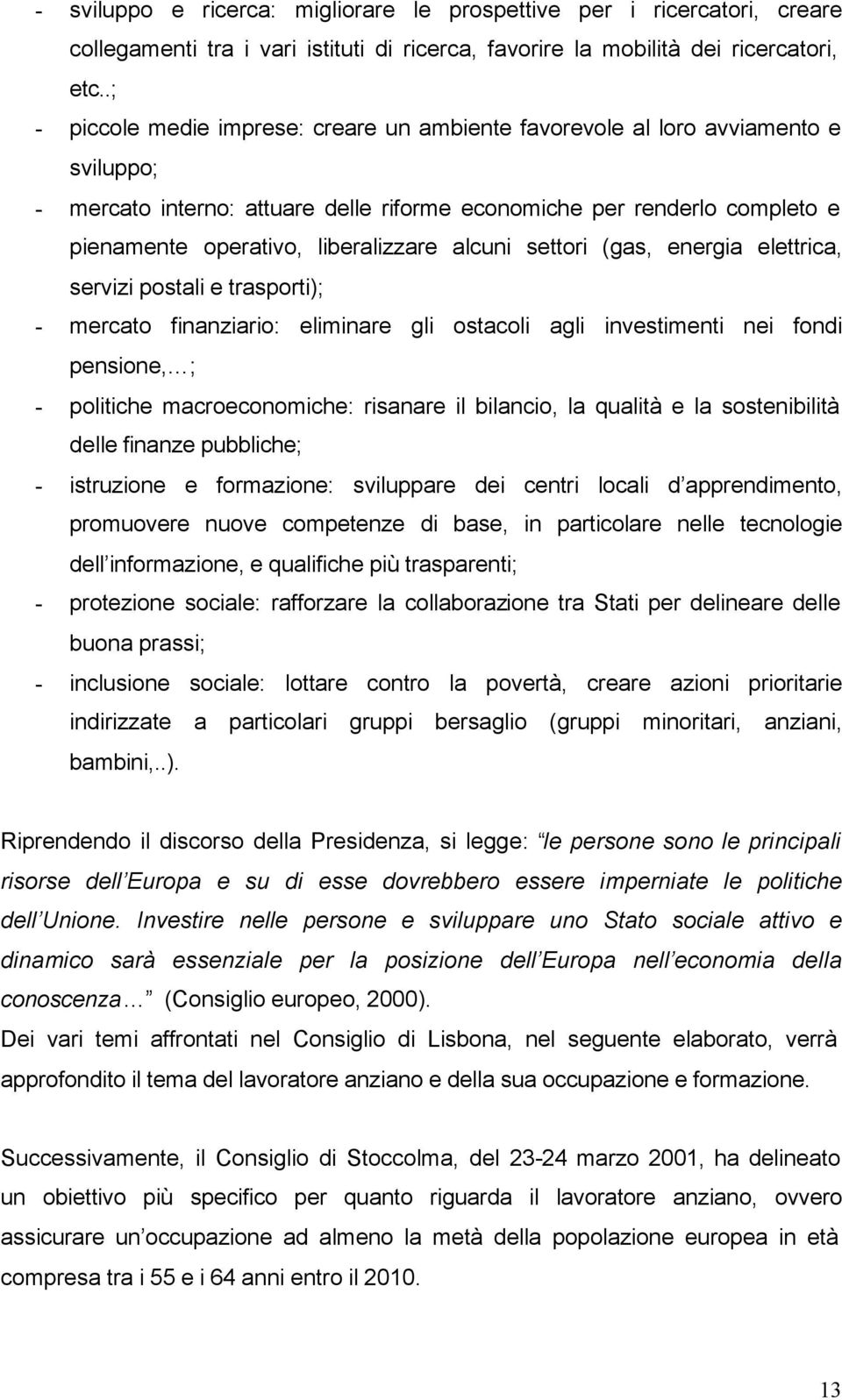 - sviluppo e ricerca: migliorare le prospettive per i ricercatori, creare collegamenti tra i vari istituti di ricerca, favorire la mobilità dei ricercatori, etc..;
- piccole medie imprese: creare un ambiente favorevole al loro avviamento e sviluppo;
- mercato interno: attuare delle riforme economiche per renderlo completo e pienamente operativo, liberalizzare alcuni settori (gas, energia elettrica, servizi postali e trasporti);
- mercato finanziario: eliminare gli ostacoli agli investimenti nei fondi pensione,…;
- politiche macroeconomiche: risanare il bilancio, la qualità e la sostenibilità delle finanze pubbliche;
- istruzione e formazione: sviluppare dei centri locali d apprendimento, promuovere nuove competenze di base, in particolare nelle tecnologie dell informazione, e qualifiche più trasparenti;
- protezione sociale: rafforzare la collaborazione tra Stati per delineare delle buona prassi;
- inclusione sociale: lottare contro la povertà, creare azioni prioritarie indirizzate a particolari gruppi bersaglio (gruppi minoritari, anziani, bambini,..).

Riprendendo il discorso della Presidenza, si legge: le persone sono le principali risorse dell Europa e su di esse dovrebbero essere imperniate le politiche dell Unione. Investire nelle persone e sviluppare uno Stato sociale attivo e dinamico sarà essenziale per la posizione dell Europa nell economia della conoscenza… (Consiglio europeo, 2000).
Dei vari temi affrontati nel Consiglio di Lisbona, nel seguente elaborato, verrà approfondito il tema del lavoratore anziano e della sua occupazione e formazione.

Successivamente, il Consiglio di Stoccolma, del 23-24 marzo 2001, ha delineato un obiettivo più specifico per quanto riguarda il lavoratore anziano, ovvero assicurare un occupazione ad almeno la metà della popolazione europea in età compresa tra i 55 e i 64 anni entro il 2010.

13